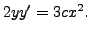 $2yy' = 3cx^2.$